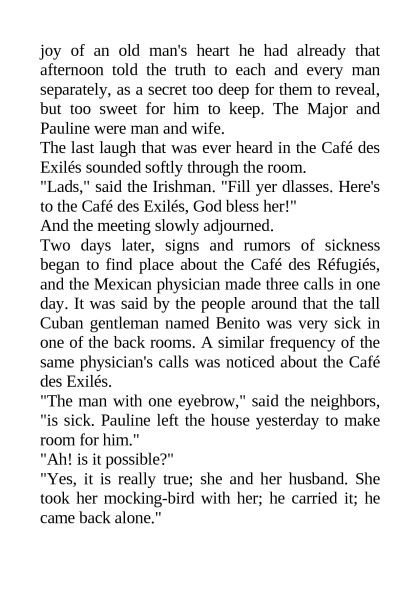 joy of an old man's heart he had already that afternoon told the truth to each and every man separately, as a secret too deep for them to reveal, but too sweet for him to keep. The Major and Pauline were man and wife.

The last laugh that was ever heard in the Café des Exilés sounded softly through the room.

"Lads," said the Irishman. "Fill yer dlasses. Here's to the Café des Exilés, God bless her!"

And the meeting slowly adjourned.

Two days later, signs and rumors of sickness began to find place about the Café des Réfugiés, and the Mexican physician made three calls in one day. It was said by the people around that the tall Cuban gentleman named Benito was very sick in one of the back rooms. A similar frequency of the same physician's calls was noticed about the Café des Exilés.

"The man with one eyebrow," said the neighbors, "is sick. Pauline left the house yesterday to make room for him."

"Ah! is it possible?"

"Yes, it is really true; she and her husband. She took her mocking-bird with her; he carried it; he came back alone."